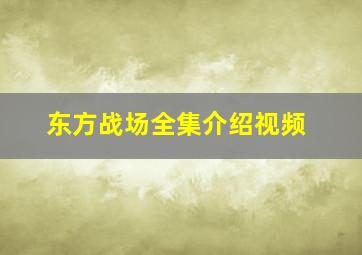 东方战场全集介绍视频